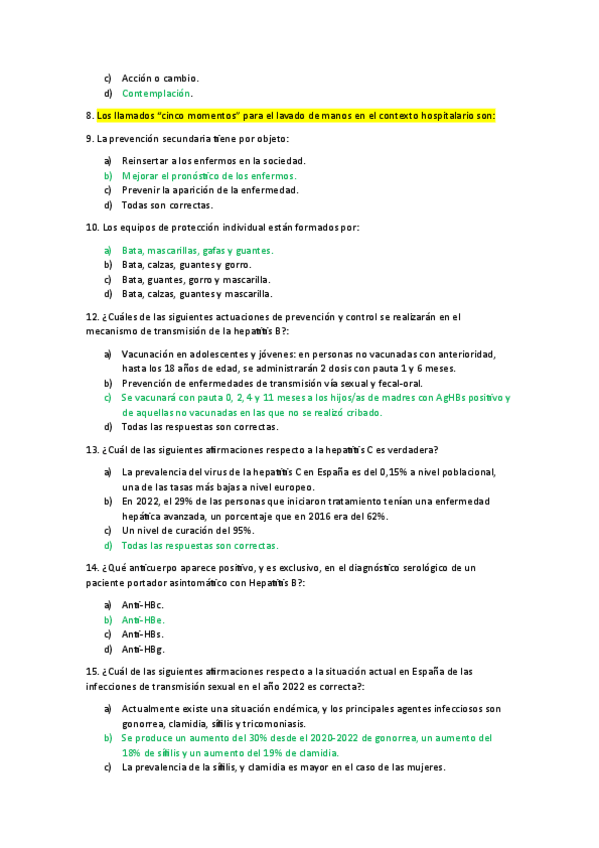 c) Acción o cambio.
d) Contemplación.

8. Los llamados "cinco momentos" para el lavado de manos en el contexto hospitalario son:

9. La prevención secundaria tiene por objeto:

a) Reinsertar a los enfermos en la sociedad.
b) Mejorar el pronóstico de los enfermos.
c) Prevenir la aparición de la enfermedad.
d) Todas son correctas.

10. Los equipos de protección individual están formados por:

a) Bata, mascarillas, gafas y guantes.
b) Bata, calzas, guantes y gorro.
c) Bata, guantes, gorro y mascarilla.
d) Bata, calzas, guantes y mascarilla.

12. ¿Cuáles de las siguientes actuaciones de prevención y control se realizarán en el mecanismo de transmisión de la hepatitis B?:

a) Vacunación en adolescentes y jóvenes: en personas no vacunadas con anterioridad, hasta los 18 años de edad, se administrarán 2 dosis con pauta 1 y 6 meses.
b) Prevención de enfermedades de transmisión vía sexual y fecal-oral.
c) Se vacunará con pauta 0, 2, 4 y 11 meses a los hijos/as de madres con AgHBs positivo y de aquellas no vacunadas en las que no se realizó cribado.
d) Todas las respuestas son correctas.

13. ¿Cuál de las siguientes afirmaciones respecto a la hepatitis C es verdadera?

a) La prevalencia del virus de la hepatitis C en España es del 0,15% a nivel poblacional, una de las tasas más bajas a nivel europeo.
b) En 2022, el 29% de las personas que iniciaron tratamiento tenían una enfermedad hepática avanzada, un porcentaje que en 2016 era del 62%.
c) Un nivel de curación del 95%.
d) Todas las respuestas son correctas.

14. ¿Qué anticuerpo aparece positivo, y es exclusivo, en el diagnóstico serológico de un paciente portador asintomático con Hepatitis B?:

a) Anti-HBc.
b) Anti-HBe.
c) Anti-HBs.
d) Anti-HBg.

15. ¿Cuál de las siguientes afirmaciones respecto a la situación actual en España de las infecciones de transmisión sexual en el año 2022 es correcta?:

a) Actualmente existe una situación endémica, y los principales agentes infecciosos son gonorrea, clamidia, sífilis y tricomoniasis.
b) Se produce un aumento del 30% desde el 2020-2022 de gonorrea, un aumento del 18% de sífilis y un aumento del 19% de clamidia.
c) La prevalencia de la sífilis, y clamidia es mayor en el caso de las mujeres.